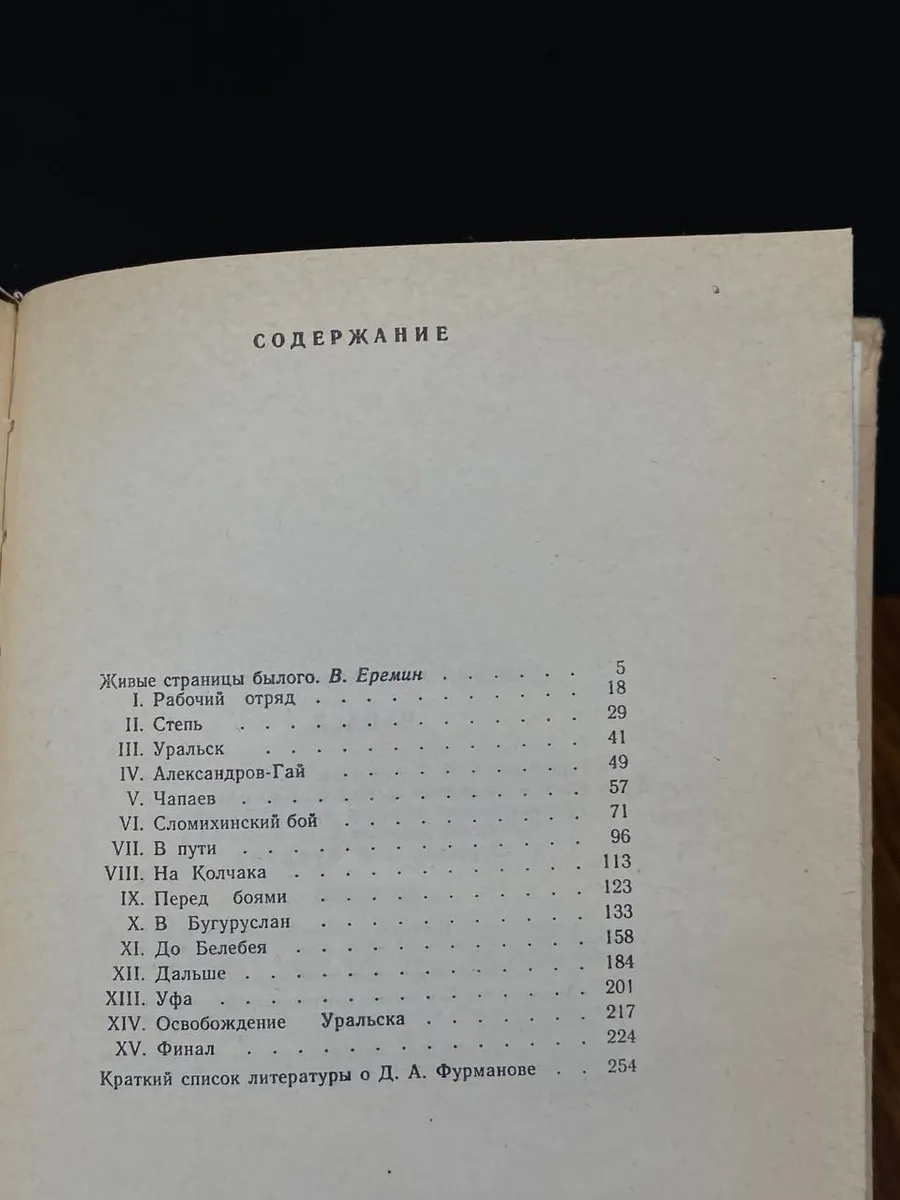 СОДЕРЖАНИЕ

Живые страницы былого. В. Еремин 5
I. Рабочий отряд 18
II. Степь 29
III. Уральск 41
IV. Александров-Гай 49
V. Чапаев 57
VI. Сломихинский бой 71
VII. В пути 96
VIII. На Колчака 113
IX. Перед боями 123
X. В Бугуруслан 133
XI. До Белебея 158
XII. Дальше 184
XIII. Уфа 201
XIV. Освобождение Уральска 217
XV. Финал 224
Краткий список литературы о Д. А. Фурманове 254